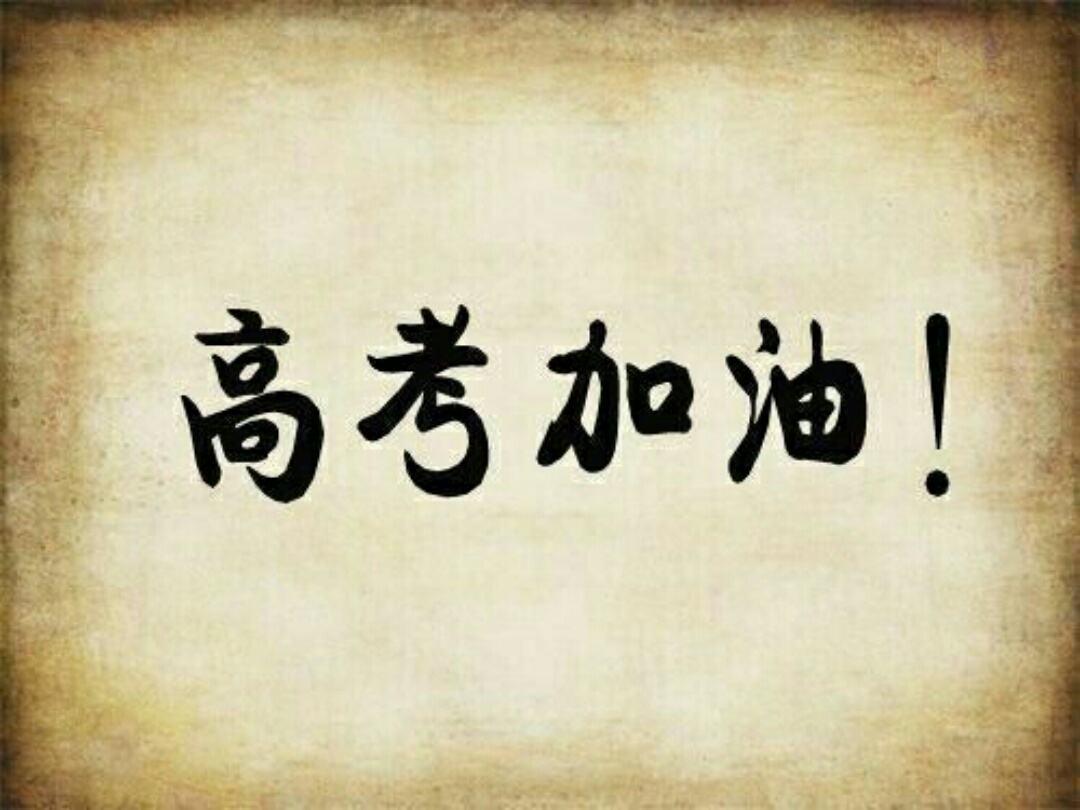 高考加油！